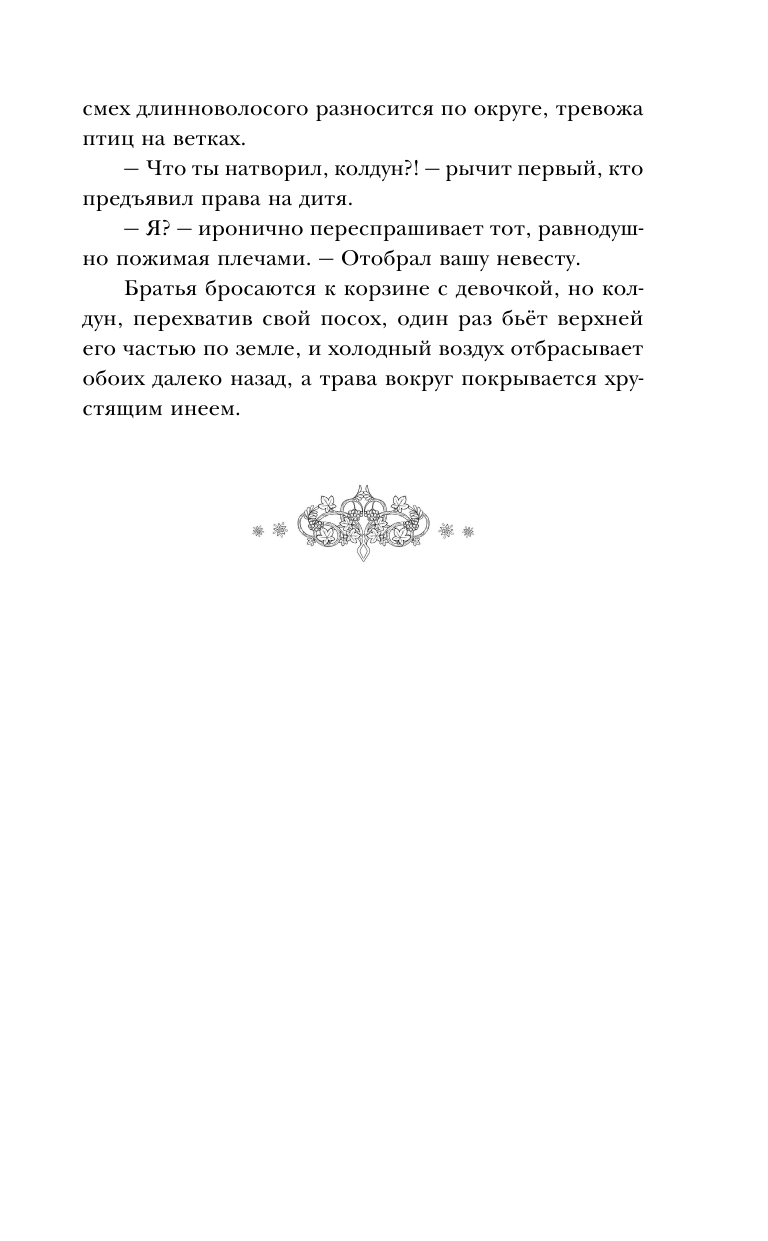 смех длинноволосого разносится по округе, тревожа птиц на ветках.

— Что ты натворил, колдун?! — рычит первый, кто предъявил права на дитя.

— Я? — иронично переспрашивает тот, равнодушно пожимая плечами. — Отобрал вашу невесту.

Братья бросаются к корзине с девочкой, но колдун, перехватив свой посох, один раз бьёт верхней его частью по земле, и холодный воздух отбрасывает обоих далеко назад, а трава вокруг покрывается хрустящим инеем.